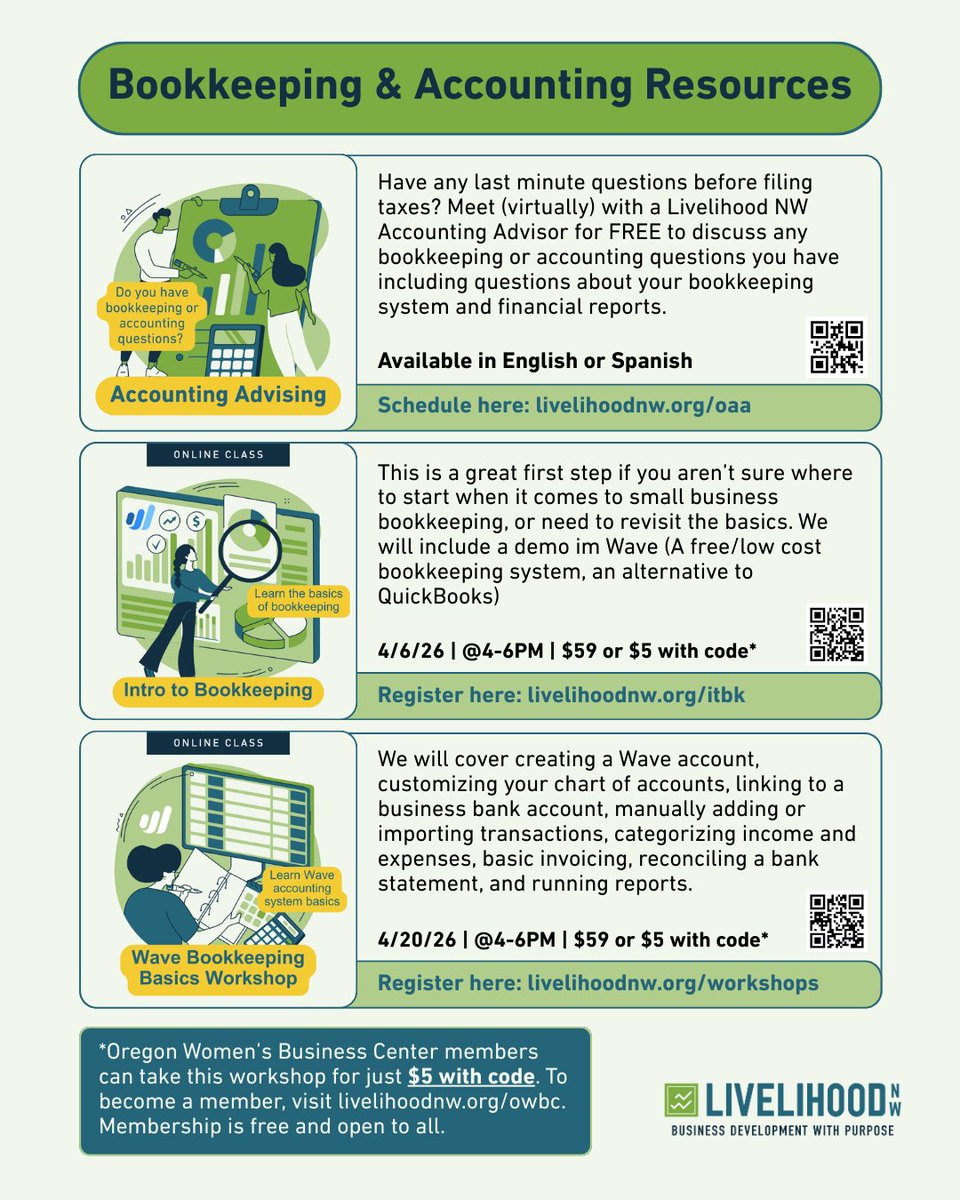 Bookkeeping & Accounting Resources

Do you have bookkeeping or accounting questions?

Accounting Advising

Have any last minute questions before filing taxes? Meet (virtually) with a Livelihood NW Accounting Advisor for FREE to discuss any bookkeeping or accounting questions you have including questions about your bookkeeping system and financial reports.

Available in English or Spanish

Schedule here: livelihoodnw.org/oaa

ONLINE CLASS

Learn the basics of bookkeeping

Intro to Bookkeeping

This is a great first step if you aren't sure where to start when it comes to small business bookkeeping, or need to revisit the basics. We will include a demo im Wave (A free/low cost bookkeeping system, an alternative to QuickBooks)

4/6/26 | @4-6PM | $59 or $5 with code*

Register here: livelihoodnw.org/itbk

ONLINE CLASS

Learn Wave accounting system basics

Wave Bookkeeping Basics Workshop

We will cover creating a Wave account, customizing your chart of accounts, linking to a business bank account, manually adding or importing transactions, categorizing income and expenses, basic invoicing, reconciling a bank statement, and running reports.

4/20/26 | @4-6PM | $59 or $5 with code*

Register here: livelihoodnw.org/workshops

*Oregon Women's Business Center members can take this workshop for just $5 with code. To become a member, visit livelihoodnw.org/owbc. Membership is free and open to all.

LIVELIHOOD NW
BUSINESS DEVELOPMENT WITH PURPOSE